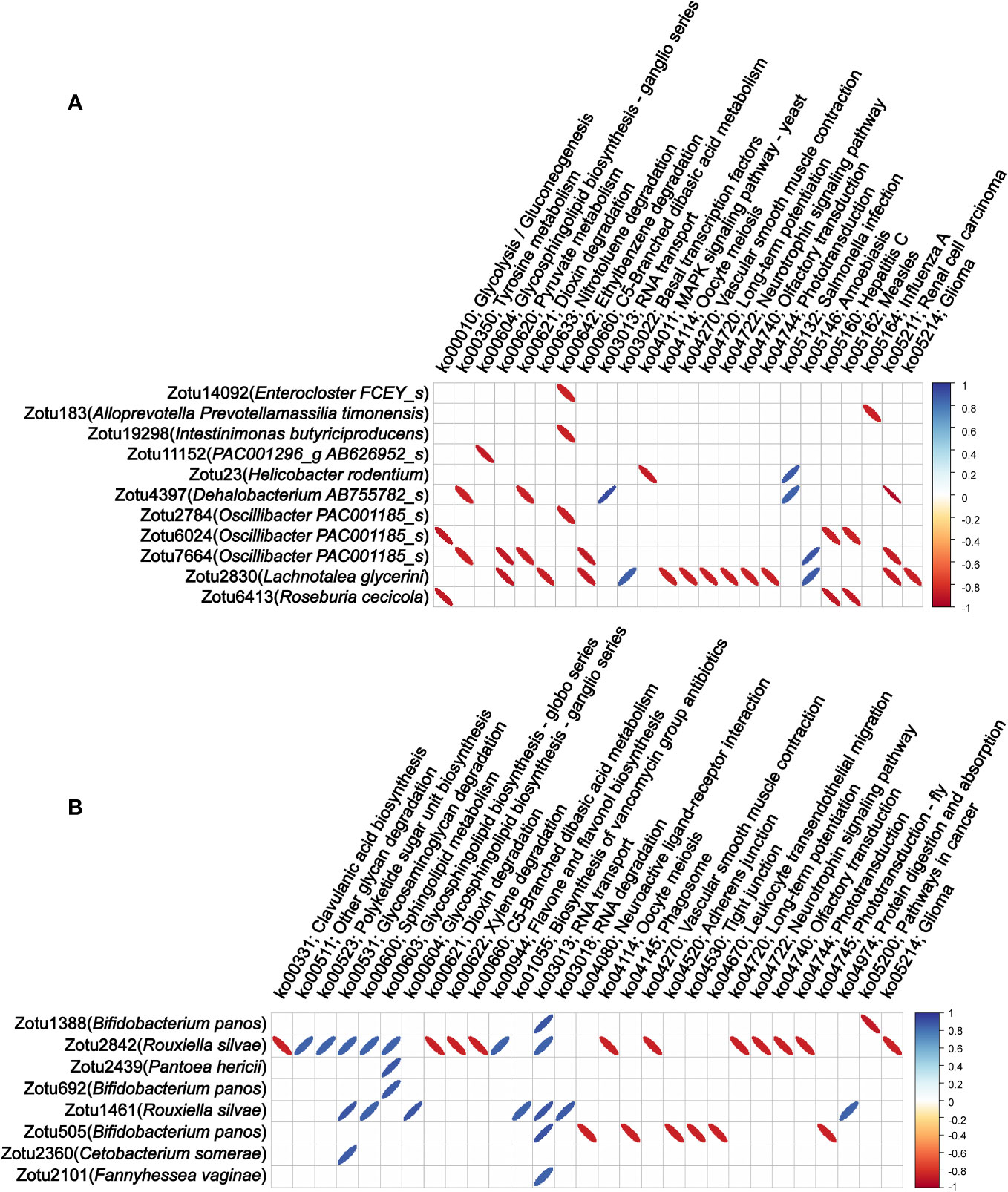 A

ko00010; Glycolysis / Gluconeogenesis
ko00350; Tyrosine metabolism
ko00604; Glycosphingolipid biosynthesis - ganglio series
ko00620; Pyruvate metabolism
ko00621; Dioxin degradation
ko00633; Nitrotoluene degradation
ko00642; Ethylbenzene degradation
ko00660; C5-Branched dibasic acid metabolism
ko03013; RNA transport
ko03022; Basal transcription factors
ko04011; MAPK signaling pathway - yeast
ko04114; Oocyte meiosis
ko04270; Vascular smooth muscle contraction
ko04720; Long-term potentiation
ko04722; Neurotrophin signaling pathway
ko04740; Olfactory transduction
ko04744; Phototransduction
ko05132; Salmonella infection
ko05146; Amoebiasis
ko05160; Hepatitis C
ko05162; Measles
ko05164; Influenza A
ko05211; Renal cell carcinoma
ko05214; Glioma

Zotu14092(Enterocloster FCEY_s)
Zotu183(Alloprevotella Prevotellamassilia timonensis)
Zotu19298(Intestinimonas butyriciproducens)
Zotu11152(PAC001296_g AB626952_s)
Zotu23(Helicobacter rodentium)
Zotu4397(Dehalobacterium AB755782_s)
Zotu2784(Oscillibacter PAC001185_s)
Zotu6024(Oscillibacter PAC001185_s)
Zotu7664(Oscillibacter PAC001185_s)
Zotu2830(Lachnotalea glycerini)
Zotu6413(Roseburia cecicola)

1
0.8
0.6
0.4
0.2
0
-0.2
-0.4
-0.6
-0.8
-1

B

ko00331; Clavulanic acid biosynthesis
ko00511; Other glycan degradation
ko00523; Polyketide sugar unit biosynthesis
ko00531; Glycosaminoglycan degradation
ko00600; Sphingolipid metabolism
ko00603; Glycosphingolipid biosynthesis - globo series
ko00604; Glycosphingolipid biosynthesis - ganglio series
ko00621; Dioxin degradation
ko00622; Xylene degradation
ko00660; C5-Branched dibasic acid metabolism
ko00944; Flavone and flavonol biosynthesis
ko01055; Biosynthesis of vancomycin group antibiotics
ko03013; RNA transport
ko03018; RNA degradation
ko04080; Neuroactive ligand-receptor interaction
ko04114; Oocyte meiosis
ko04145; Phagosome
ko04270; Vascular smooth muscle contraction
ko04520; Adherens junction
ko04530; Tight junction
ko04670; Leukocyte transendothelial migration
ko04720; Long-term potentiation
ko04722; Neurotrophin signaling pathway
ko04740; Olfactory transduction
ko04744; Phototransduction
ko04745; Phototransduction - fly
ko04974; Protein digestion and absorption
ko05200; Pathways in cancer
ko05214; Glioma

Zotu1388(Bifidobacterium panos)
Zotu2842(Rouxiella silvae)
Zotu2439(Pantoea hericii)
Zotu692(Bifidobacterium panos)
Zotu1461(Rouxiella silvae)
Zotu505(Bifidobacterium panos)
Zotu2360(Cetobacterium somerae)
Zotu2101(Fannyhessea vaginae)

1
0.8
0.6
0.4
0.2
0
-0.2
-0.4
-0.6
-0.8
-1